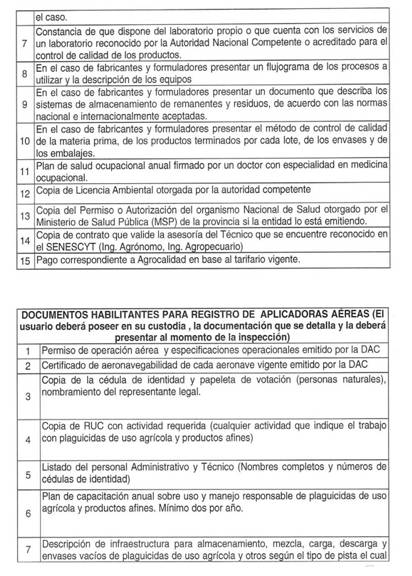 |  | el caso. |
|---|---|
| 7 | Constancia de que dispone del laboratorio propio o que cuenta con los servicios de un laboratorio reconocido por la Autoridad Nacional Competente o acreditado para el control de calidad de los productos. |
| 8 | En el caso de fabricantes y formuladores presentar un flujograma de los procesos a utilizar y la descripción de los equipos |
| 9 | En el caso de fabricantes y formuladores presentar un documento que describa los sistemas de almacenamiento de remanentes y residuos, de acuerdo con las normas nacional e internacionalmente aceptadas. |
| 10 | En el caso de fabricantes y formuladores presentar el método de control de calidad de la materia prima, de los productos terminados por cada lote, de los envases y de los embalajes. |
| 11 | Plan de salud ocupacional anual firmado por un doctor con especialidad en medicina ocupacional. |
| 12 | Copia de Licencia Ambiental otorgada por la autoridad competente |
| 13 | Copia del Permiso o Autorización del organismo Nacional de Salud otorgado por el Ministerio de Salud Pública (MSP) de la provincia si la entidad lo está emitiendo. |
| 14 | Copia de contrato que valide la asesoría del Técnico que se encuentre reconocido en el SENESCYT (Ing. Agrónomo, Ing. Agropecuario) |
| 15 | Pago correspondiente a Agrocalidad en base al tarifario vigente. |

| DOCUMENTOS HABILITANTES PARA REGISTRO DE APLICADORAS AÉREAS (El usuario deberá poseer en su custodia , la documentación que se detalla y la deberá presentar al momento de la inspección) |  |
|---|---|
| 1 | Permiso de operación aérea y especificaciones operacionales emitido por la DAC |
| 2 | Certificado de aeronavegabilidad de cada aeronave vigente emitido por la DAC |
| 3 | Copia de la cédula de identidad y papeleta de votación (personas naturales), nombramiento del representante legal. |
| 4 | Copia de RUC con actividad requerida (cualquier actividad que indique el trabajo con plaguicidas de uso agrícola y productos afines) |
| 5 | Listado del personal Administrativo y Técnico (Nombres completos y números de cédulas de identidad) |
| 6 | Plan de capacitación anual sobre uso y manejo responsable de plaguicidas de uso agrícola y productos afines. Mínimo dos por año. |
| 7 | Descripción de infraestructura para almacenamiento, mezcla, carga, descarga y envases vacíos de plaguicidas de uso agrícola y otros según el tipo de pista el cual |